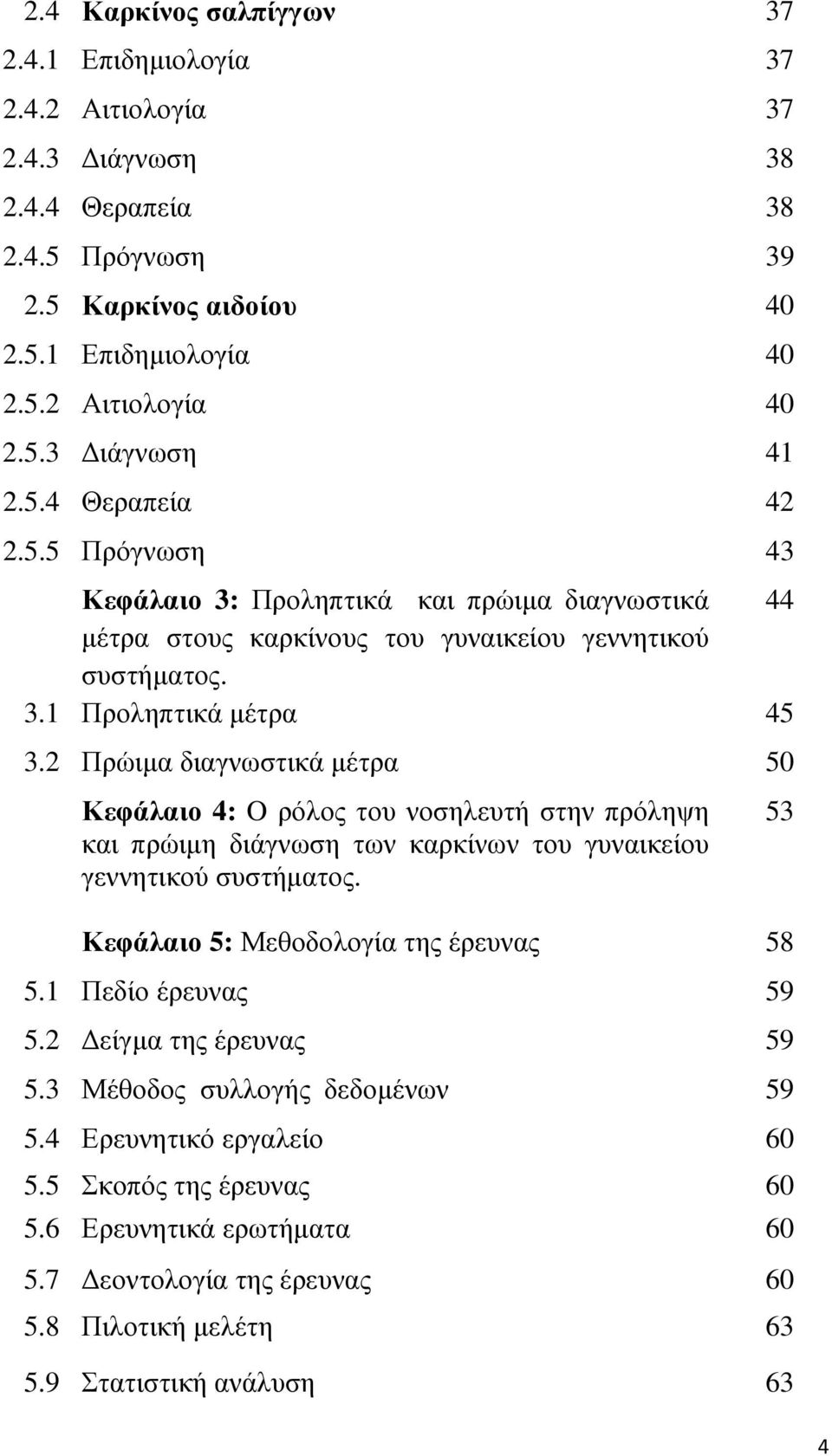 2.4 Καρκίνος σαλπίγγων 37
2.4.1 Επιδημιολογία 37
2.4.2 Αιτιολογία 37
2.4.3 Διάγνωση 38
2.4.4 Θεραπεία 38
2.4.5 Πρόγνωση 39
2.5 Καρκίνος αιδοίου 40
2.5.1 Επιδημιολογία 40
2.5.2 Αιτιολογία 40
2.5.3 Διάγνωση 41
2.5.4 Θεραπεία 42
2.5.5 Πρόγνωση 43
Κεφάλαιο 3: Προληπτικά και πρώιμα διαγνωστικά μέτρα στους καρκίνους του γυναικείου γεννητικού συστήματος. 44
3.1 Προληπτικά μέτρα 45
3.2 Πρώιμα διαγνωστικά μέτρα 50
Κεφάλαιο 4: Ο ρόλος του νοσηλευτή στην πρόληψη και πρώιμη διάγνωση των καρκίνων του γυναικείου γεννητικού συστήματος. 53
Κεφάλαιο 5: Μεθοδολογία της έρευνας 58
5.1 Πεδίο έρευνας 59
5.2 Δείγμα της έρευνας 59
5.3 Μέθοδος συλλογής δεδομένων 59
5.4 Ερευνητικό εργαλείο 60
5.5 Σκοπός της έρευνας 60
5.6 Ερευνητικά ερωτήματα 60
5.7 Δεοντολογία της έρευνας 60
5.8 Πιλοτική μελέτη 63
5.9 Στατιστική ανάλυση 63
4